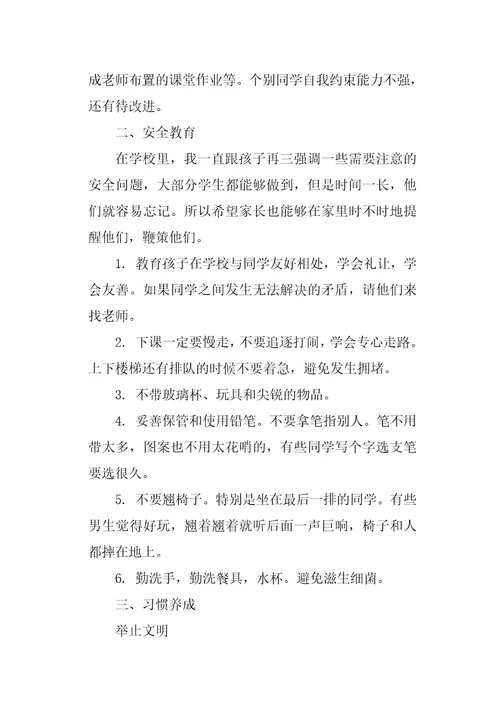 成老师布置的课堂作业等。个别同学自我约束能力不强，还有待改进。

二、安全教育

在学校里，我一直跟孩子再三强调一些需要注意的安全问题，大部分学生都能够做到，但是时间一长，他们就容易忘记。所以希望家长也能够在家里时不时地提醒他们，鞭策他们。

1. 教育孩子在学校与同学友好相处，学会礼让，学会友善。如果同学之间发生无法解决的矛盾，请他们来找老师。

2. 下课一定要慢走，不要追逐打闹，学会专心走路。上下楼梯还有排队的时候不要着急，避免发生拥堵。

3. 不带玻璃杯、玩具和尖锐的物品。

4. 妥善保管和使用铅笔。不要拿笔指别人。笔不用带太多，图案也不用太花哨的，有些同学写个字选支笔要选很久。

5. 不要翘椅子。特别是坐在最后一排的同学。有些男生觉得好玩，翘着翘着就听后面一声巨响，椅子和人都摔在地上。

6. 勤洗手，勤洗餐具，水杯。避免滋生细菌。

三、习惯养成

举止文明